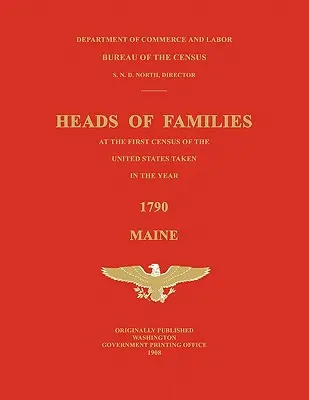 DEPARTMENT OF COMMERCE AND LABOR

BUREAU OF THE CENSUS

S. N. D. NORTH, DIRECTOR

HEADS OF FAMILIES

AT THE FIRST CENSUS OF THE

UNITED STATES TAKEN

IN THE YEAR

1790

MAINE

ORIGINALLY PUBLISHED
WASHINGTON
GOVERNMENT PRINTING OFFICE
1908